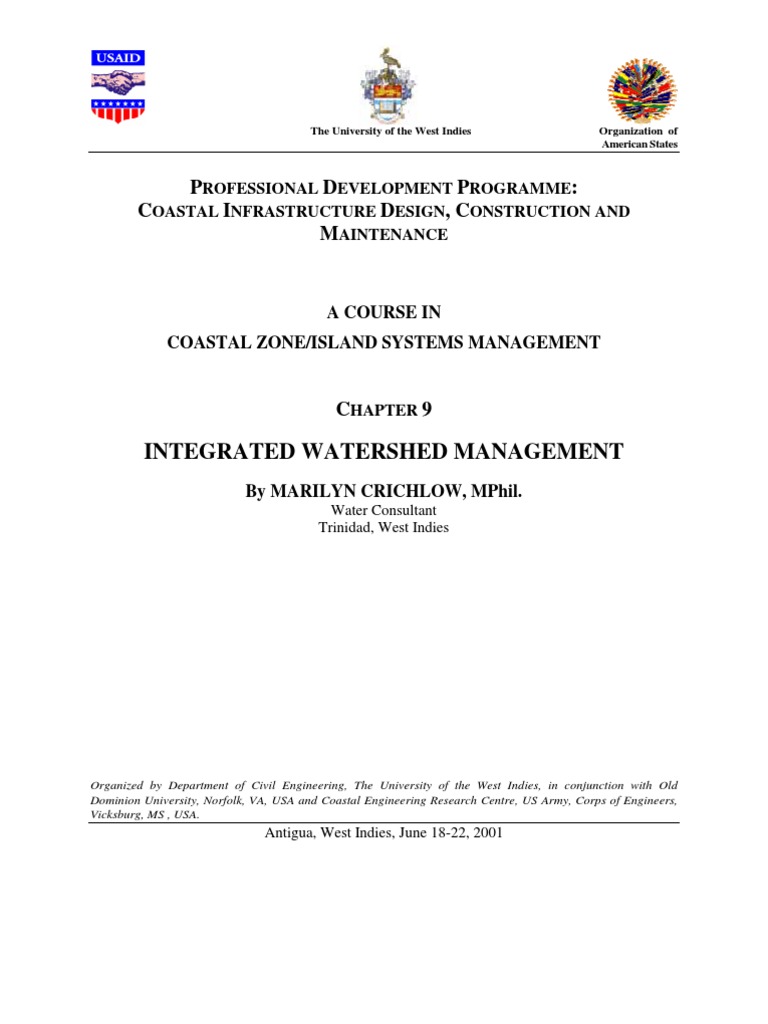 USAID

The University of the West Indies

Organization of American States

PROFESSIONAL DEVELOPMENT PROGRAMME:
COASTAL INFRASTRUCTURE DESIGN, CONSTRUCTION AND MAINTENANCE

A COURSE IN
COASTAL ZONE/ISLAND SYSTEMS MANAGEMENT

CHAPTER 9

INTEGRATED WATERSHED MANAGEMENT

By MARILYN CRICHLOW, MPhil.
Water Consultant
Trinidad, West Indies

Organized by Department of Civil Engineering, The University of the West Indies, in conjunction with Old Dominion University, Norfolk, VA, USA and Coastal Engineering Research Centre, US Army, Corps of Engineers, Vicksburg, MS , USA.

Antigua, West Indies, June 18-22, 2001